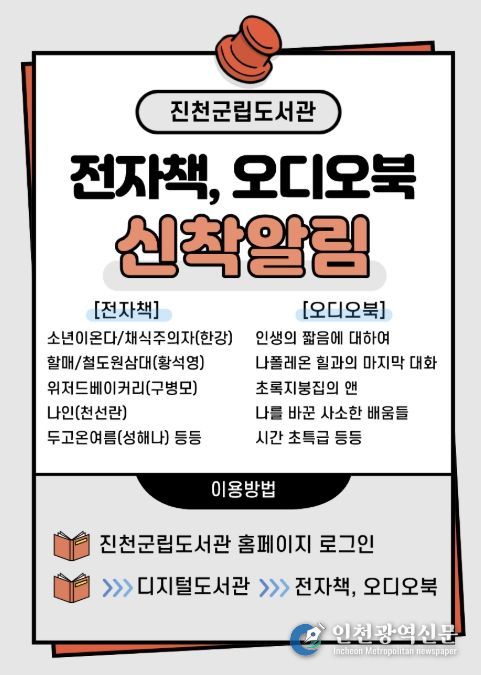 진천군립도서관

전자책, 오디오북

신착알림

[전자책]
소년이온다/채식주의자(한강)
할매/철도원삼대(황석영)
위저드베이커리(구병모)
나인(천선란)
두고온여름(성해나) 등등

[오디오북]
인생의 짧음에 대하여
나폴레온 힐과의 마지막 대화
초록지붕집의 앤
나를 바꾼 사소한 배움들
시간 초특급 등등

이용방법

진천군립도서관 홈페이지 로그인

>>> 디지털도서관 >>> 전자책, 오디오북

인천광역신문
Incheon Metropolitan newspaper